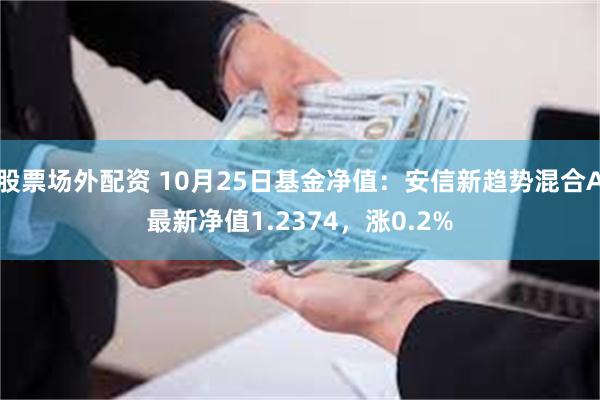 股票场外配资 10月25日基金净值：安信新趋势混合A最新净值1.2374，涨0.2%